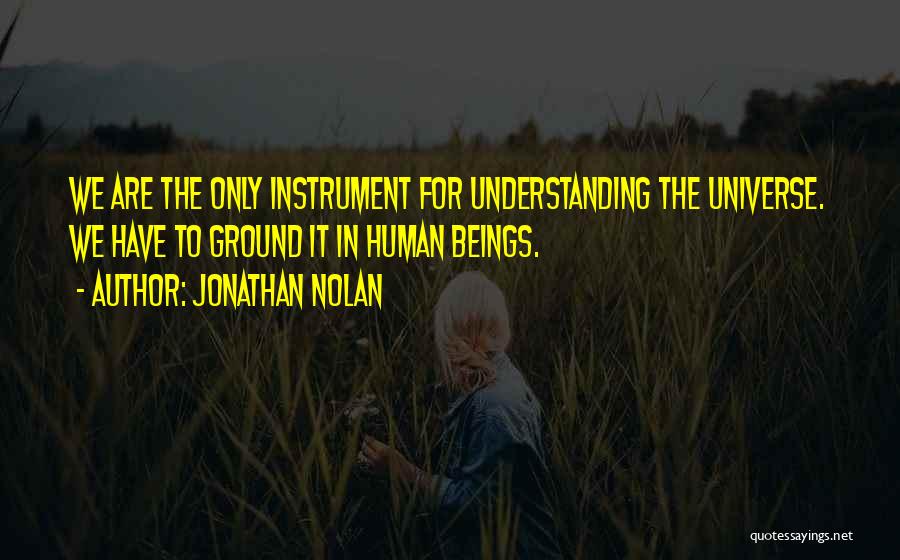 WE ARE THE ONLY INSTRUMENT FOR UNDERSTANDING THE UNIVERSE. WE HAVE TO GROUND IT IN HUMAN BEINGS.

- AUTHOR: JONATHAN NOLAN

quotessayings.net